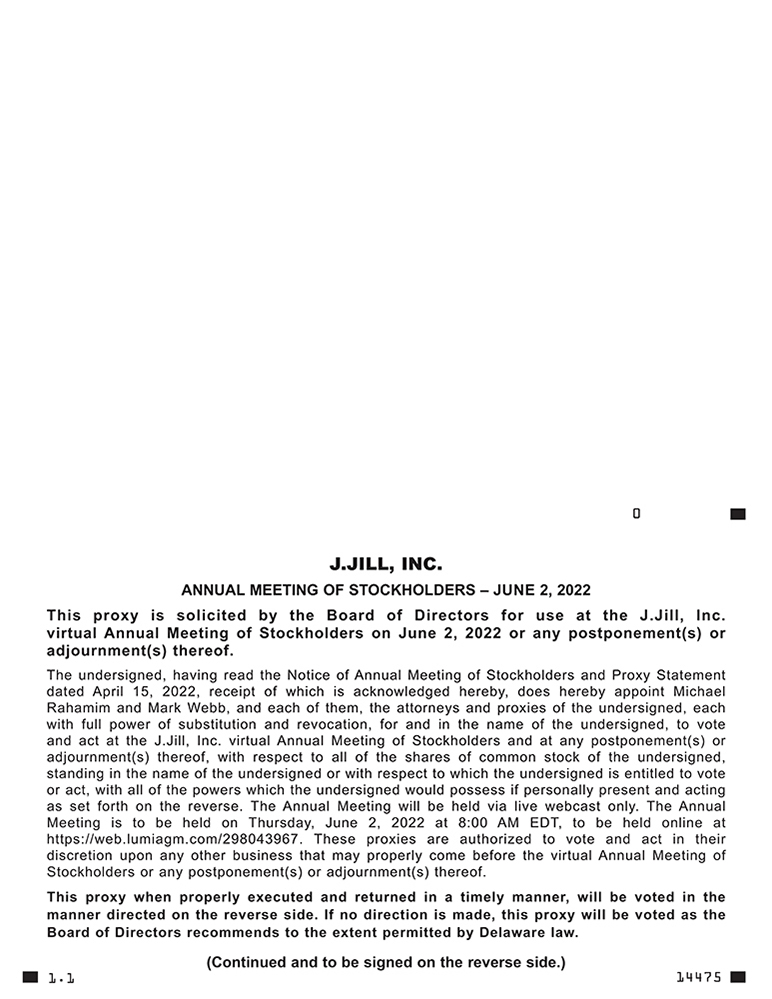 0

J.JILL, INC.

ANNUAL MEETING OF STOCKHOLDERS – JUNE 2, 2022

This proxy is solicited by the Board of Directors for use at the J.Jill, Inc. virtual Annual Meeting of Stockholders on June 2, 2022 or any postponement(s) or adjournment(s) thereof.

The undersigned, having read the Notice of Annual Meeting of Stockholders and Proxy Statement dated April 15, 2022, receipt of which is acknowledged hereby, does hereby appoint Michael Rahamim and Mark Webb, and each of them, the attorneys and proxies of the undersigned, each with full power of substitution and revocation, for and in the name of the undersigned, to vote and act at the J.Jill, Inc. virtual Annual Meeting of Stockholders and at any postponement(s) or adjournment(s) thereof, with respect to all of the shares of common stock of the undersigned, standing in the name of the undersigned or with respect to which the undersigned is entitled to vote or act, with all of the powers which the undersigned would possess if personally present and acting as set forth on the reverse. The Annual Meeting will be held via live webcast only. The Annual Meeting is to be held on Thursday, June 2, 2022 at 8:00 AM EDT, to be held online at https://web.lumiagm.com/298043967. These proxies are authorized to vote and act in their discretion upon any other business that may properly come before the virtual Annual Meeting of Stockholders or any postponement(s) or adjournment(s) thereof.

This proxy when properly executed and returned in a timely manner, will be voted in the manner directed on the reverse side. If no direction is made, this proxy will be voted as the Board of Directors recommends to the extent permitted by Delaware law.

(Continued and to be signed on the reverse side.)

1.1

14475